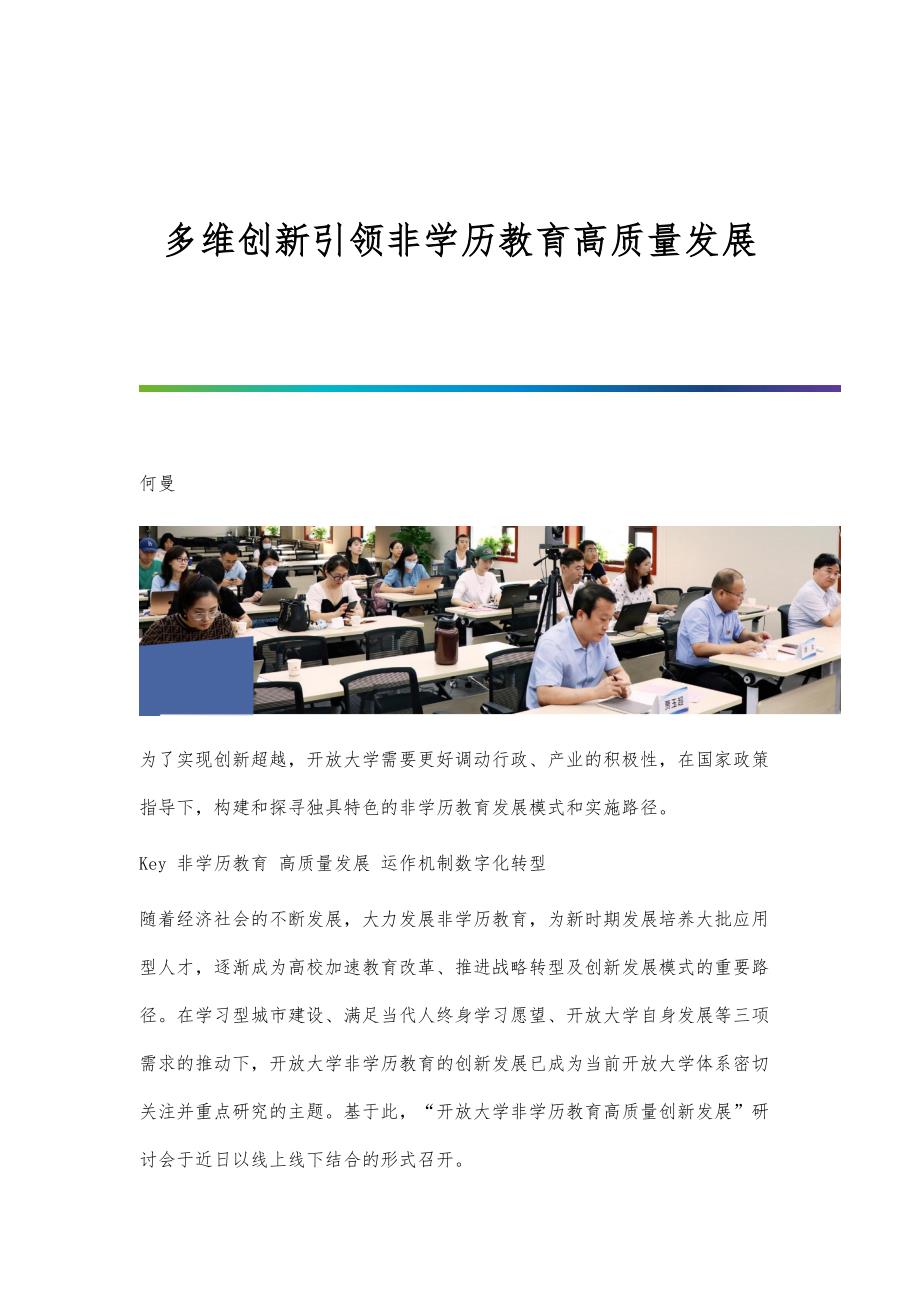 多维创新引领非学历教育高质量发展

何曼

为了实现创新超越，开放大学需要更好调动行政、产业的积极性，在国家政策指导下，构建和探寻独具特色的非学历教育发展模式和实施路径。

Key 非学历教育 高质量发展 运作机制数字化转型

随着经济社会的不断发展，大力发展非学历教育，为新时期发展培养大批应用型人才，逐渐成为高校加速教育改革、推进战略转型及创新发展模式的重要路径。在学习型城市建设、满足当代人终身学习愿望、开放大学自身发展等三项需求的推动下，开放大学非学历教育的创新发展已成为当前开放大学体系密切关注并重点研究的主题。基于此，“开放大学非学历教育高质量创新发展”研讨会于近日以线上线下结合的形式召开。